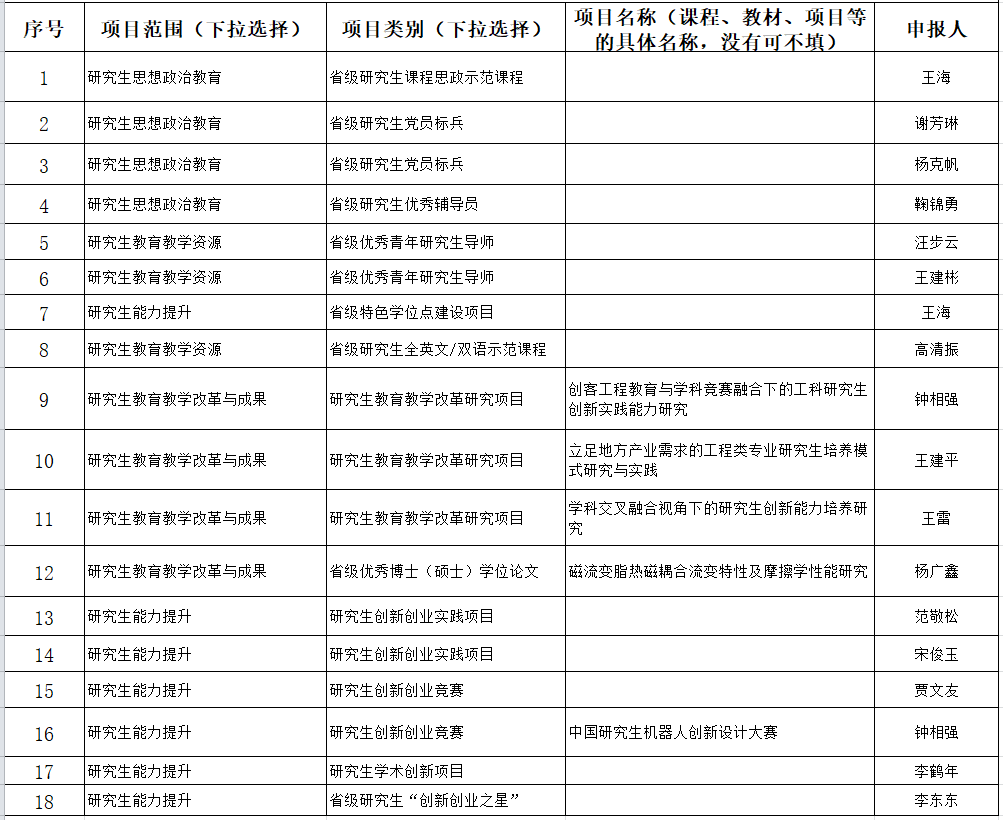 | 序号 | 项目范围（下拉选择） | 项目类别（下拉选择） | 项目名称（课程、教材、项目等的具体名称，没有可不填） | 申报人 |
|---|---|---|---|---|
| 1 | 研究生思想政治教育 | 省级研究生课程思政示范课程 | | 王海 |
| 2 | 研究生思想政治教育 | 省级研究生党员标兵 | | 谢芳琳 |
| 3 | 研究生思想政治教育 | 省级研究生党员标兵 | | 杨克帆 |
| 4 | 研究生思想政治教育 | 省级研究生优秀辅导员 | | 鞠锦勇 |
| 5 | 研究生教育教学资源 | 省级优秀青年研究生导师 | | 汪步云 |
| 6 | 研究生教育教学资源 | 省级优秀青年研究生导师 | | 王建彬 |
| 7 | 研究生能力提升 | 省级特色学位点建设项目 | | 王海 |
| 8 | 研究生教育教学资源 | 省级研究生全英文/双语示范课程 | | 高清振 |
| 9 | 研究生教育教学改革与成果 | 研究生教育教学改革研究项目 | 创客工程教育与学科竞赛融合下的工科研究生创新实践能力研究 | 钟相强 |
| 10 | 研究生教育教学改革与成果 | 研究生教育教学改革研究项目 | 立足地方产业需求的工程类专业研究生培养模式研究与实践 | 王建平 |
| 11 | 研究生教育教学改革与成果 | 研究生教育教学改革研究项目 | 学科交叉融合视角下的研究生创新能力培养研究 | 王雷 |
| 12 | 研究生教育教学改革与成果 | 省级优秀博士（硕士）学位论文 | 磁流变脂热磁耦合流变特性及摩擦学性能研究 | 杨广鑫 |
| 13 | 研究生能力提升 | 研究生创新创业实践项目 | | 范敬松 |
| 14 | 研究生能力提升 | 研究生创新创业实践项目 | | 宋俊玉 |
| 15 | 研究生能力提升 | 研究生创新创业竞赛 | | 贾文友 |
| 16 | 研究生能力提升 | 研究生创新创业竞赛 | 中国研究生机器人创新设计大赛 | 钟相强 |
| 17 | 研究生能力提升 | 研究生学术创新项目 | | 李鹤年 |
| 18 | 研究生能力提升 | 省级研究生“创新创业之星” | | 李东东 |